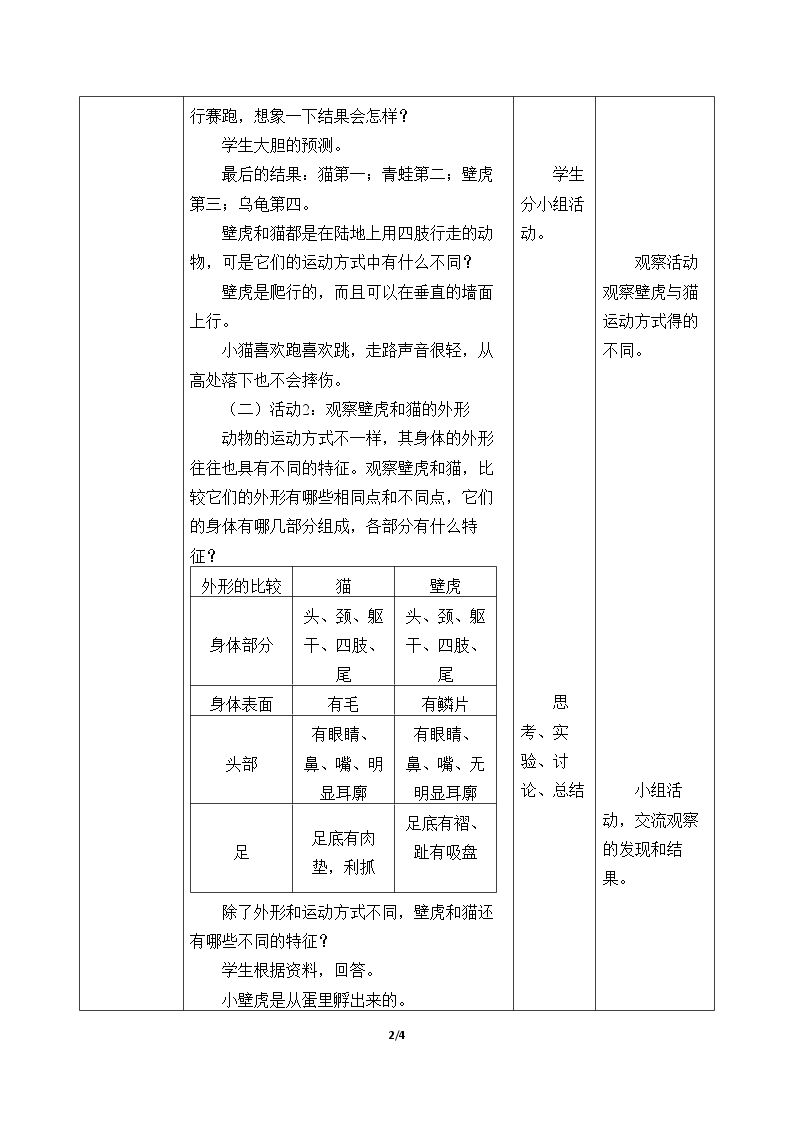 行赛跑，想象一下结果会怎样？

学生大胆的预测。

最后的结果：猫第一；青蛙第二；壁虎第三；乌龟第四。

壁虎和猫都是在陆地上用四肢行走的动物，可是它们的运动方式中有什么不同？

壁虎是爬行的，而且可以在垂直的墙面上行。

小猫喜欢跑喜欢跳，走路声音很轻，从高处落下也不会摔伤。

（二）活动2：观察壁虎和猫的外形

动物的运动方式不一样，其身体的外形往往也具有不同的特征。观察壁虎和猫，比较它们的外形有哪些相同点和不同点，它们的身体有哪几部分组成，各部分有什么特征？

| 外形的比较 | 猫 | 壁虎 |
|---|---|---|
| 身体部分 | 头、颈、躯干、四肢、尾 | 头、颈、躯干、四肢、尾 |
| 身体表面 | 有毛 | 有鳞片 |
| 头部 | 有眼睛、鼻、嘴、明显耳廓 | 有眼睛、鼻、嘴、无明显耳廓 |
| 足 | 足底有肉垫，利抓 | 足底有褶、趾有吸盘 |

除了外形和运动方式不同，壁虎和猫还有哪些不同的特征？

学生根据资料，回答。

小壁虎是从蛋里孵出来的。

学生分小组活动。

思考、实验、讨论、总结

观察活动观察壁虎与猫运动方式得的不同。

小组活动，交流观察的发现和结果。

2/4